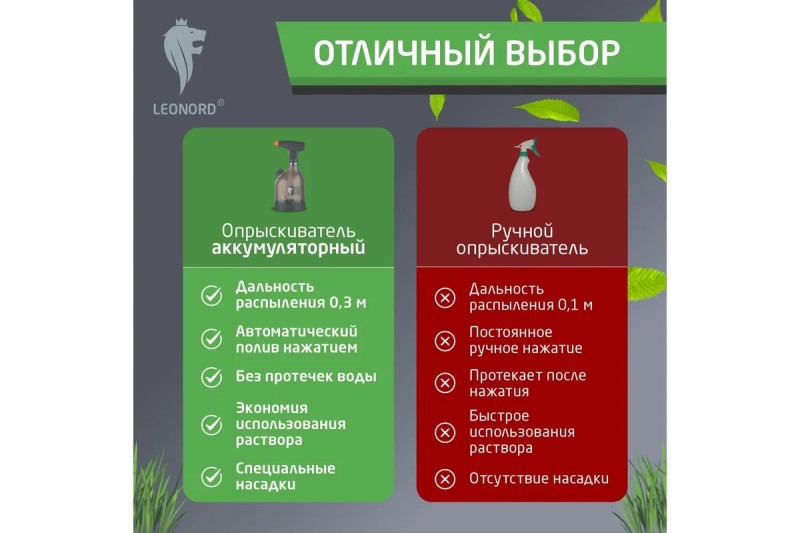 LEONORD®

ОТЛИЧНЫЙ ВЫБОР

Опрыскиватель аккумуляторный

Дальность распыления 0,3 м

Автоматический полив нажатием

Без протечек воды

Экономия использования раствора

Специальные насадки

Ручной опрыскиватель

Дальность распыления 0,1 м

Постоянное ручное нажатие

Протекает после нажатия

Быстрое использования раствора

Отсутствие насадки